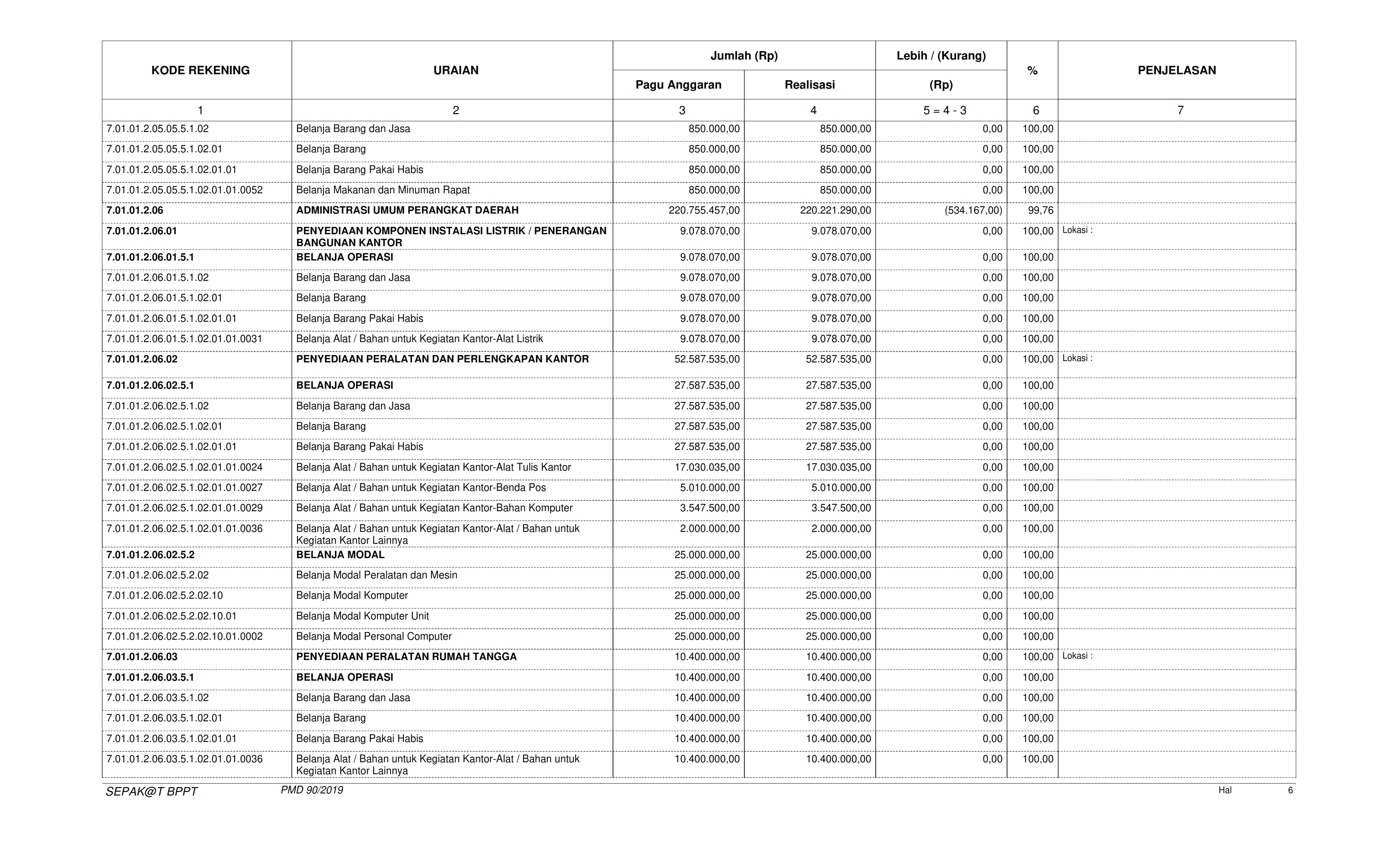 | KODE REKENING | URAIAN | Jumlah (Rp) Pagu Anggaran | Jumlah (Rp) Realisasi | Lebih / (Kurang) (Rp) | % | PENJELASAN |
|---|---|---|---|---|---|---|
| 1 | 2 | 3 | 4 | 5 = 4 - 3 | 6 | 7 |
| 7.01.01.2.05.05.5.1.02 | Belanja Barang dan Jasa | 850.000,00 | 850.000,00 | 0,00 | 100,00 | |
| 7.01.01.2.05.05.5.1.02.01 | Belanja Barang | 850.000,00 | 850.000,00 | 0,00 | 100,00 | |
| 7.01.01.2.05.05.5.1.02.01.01 | Belanja Barang Pakai Habis | 850.000,00 | 850.000,00 | 0,00 | 100,00 | |
| 7.01.01.2.05.05.5.1.02.01.01.0052 | Belanja Makanan dan Minuman Rapat | 850.000,00 | 850.000,00 | 0,00 | 100,00 | |
| 7.01.01.2.06 | ADMINISTRASI UMUM PERANGKAT DAERAH | 220.755.457,00 | 220.221.290,00 | (534.167,00) | 99,76 | |
| 7.01.01.2.06.01 | PENYEDIAAN KOMPONEN INSTALASI LISTRIK / PENERANGAN BANGUNAN KANTOR | 9.078.070,00 | 9.078.070,00 | 0,00 | 100,00 | Lokasi : |
| 7.01.01.2.06.01.5.1 | BELANJA OPERASI | 9.078.070,00 | 9.078.070,00 | 0,00 | 100,00 | |
| 7.01.01.2.06.01.5.1.02 | Belanja Barang dan Jasa | 9.078.070,00 | 9.078.070,00 | 0,00 | 100,00 | |
| 7.01.01.2.06.01.5.1.02.01 | Belanja Barang | 9.078.070,00 | 9.078.070,00 | 0,00 | 100,00 | |
| 7.01.01.2.06.01.5.1.02.01.01 | Belanja Barang Pakai Habis | 9.078.070,00 | 9.078.070,00 | 0,00 | 100,00 | |
| 7.01.01.2.06.01.5.1.02.01.01.0031 | Belanja Alat / Bahan untuk Kegiatan Kantor-Alat Listrik | 9.078.070,00 | 9.078.070,00 | 0,00 | 100,00 | |
| 7.01.01.2.06.02 | PENYEDIAAN PERALATAN DAN PERLENGKAPAN KANTOR | 52.587.535,00 | 52.587.535,00 | 0,00 | 100,00 | Lokasi : |
| 7.01.01.2.06.02.5.1 | BELANJA OPERASI | 27.587.535,00 | 27.587.535,00 | 0,00 | 100,00 | |
| 7.01.01.2.06.02.5.1.02 | Belanja Barang dan Jasa | 27.587.535,00 | 27.587.535,00 | 0,00 | 100,00 | |
| 7.01.01.2.06.02.5.1.02.01 | Belanja Barang | 27.587.535,00 | 27.587.535,00 | 0,00 | 100,00 | |
| 7.01.01.2.06.02.5.1.02.01.01 | Belanja Barang Pakai Habis | 27.587.535,00 | 27.587.535,00 | 0,00 | 100,00 | |
| 7.01.01.2.06.02.5.1.02.01.01.0024 | Belanja Alat / Bahan untuk Kegiatan Kantor-Alat Tulis Kantor | 17.030.035,00 | 17.030.035,00 | 0,00 | 100,00 | |
| 7.01.01.2.06.02.5.1.02.01.01.0027 | Belanja Alat / Bahan untuk Kegiatan Kantor-Benda Pos | 5.010.000,00 | 5.010.000,00 | 0,00 | 100,00 | |
| 7.01.01.2.06.02.5.1.02.01.01.0029 | Belanja Alat / Bahan untuk Kegiatan Kantor-Bahan Komputer | 3.547.500,00 | 3.547.500,00 | 0,00 | 100,00 | |
| 7.01.01.2.06.02.5.1.02.01.01.0036 | Belanja Alat / Bahan untuk Kegiatan Kantor-Alat / Bahan untuk Kegiatan Kantor Lainnya | 2.000.000,00 | 2.000.000,00 | 0,00 | 100,00 | |
| 7.01.01.2.06.02.5.2 | BELANJA MODAL | 25.000.000,00 | 25.000.000,00 | 0,00 | 100,00 | |
| 7.01.01.2.06.02.5.2.02 | Belanja Modal Peralatan dan Mesin | 25.000.000,00 | 25.000.000,00 | 0,00 | 100,00 | |
| 7.01.01.2.06.02.5.2.02.10 | Belanja Modal Komputer | 25.000.000,00 | 25.000.000,00 | 0,00 | 100,00 | |
| 7.01.01.2.06.02.5.2.02.10.01 | Belanja Modal Komputer Unit | 25.000.000,00 | 25.000.000,00 | 0,00 | 100,00 | |
| 7.01.01.2.06.02.5.2.02.10.01.0002 | Belanja Modal Personal Computer | 25.000.000,00 | 25.000.000,00 | 0,00 | 100,00 | |
| 7.01.01.2.06.03 | PENYEDIAAN PERALATAN RUMAH TANGGA | 10.400.000,00 | 10.400.000,00 | 0,00 | 100,00 | Lokasi : |
| 7.01.01.2.06.03.5.1 | BELANJA OPERASI | 10.400.000,00 | 10.400.000,00 | 0,00 | 100,00 | |
| 7.01.01.2.06.03.5.1.02 | Belanja Barang dan Jasa | 10.400.000,00 | 10.400.000,00 | 0,00 | 100,00 | |
| 7.01.01.2.06.03.5.1.02.01 | Belanja Barang | 10.400.000,00 | 10.400.000,00 | 0,00 | 100,00 | |
| 7.01.01.2.06.03.5.1.02.01.01 | Belanja Barang Pakai Habis | 10.400.000,00 | 10.400.000,00 | 0,00 | 100,00 | |
| 7.01.01.2.06.03.5.1.02.01.01.0036 | Belanja Alat / Bahan untuk Kegiatan Kantor-Alat / Bahan untuk Kegiatan Kantor Lainnya | 10.400.000,00 | 10.400.000,00 | 0,00 | 100,00 | |

SEPAK@T BPPT PMD 90/2019 Hal 6